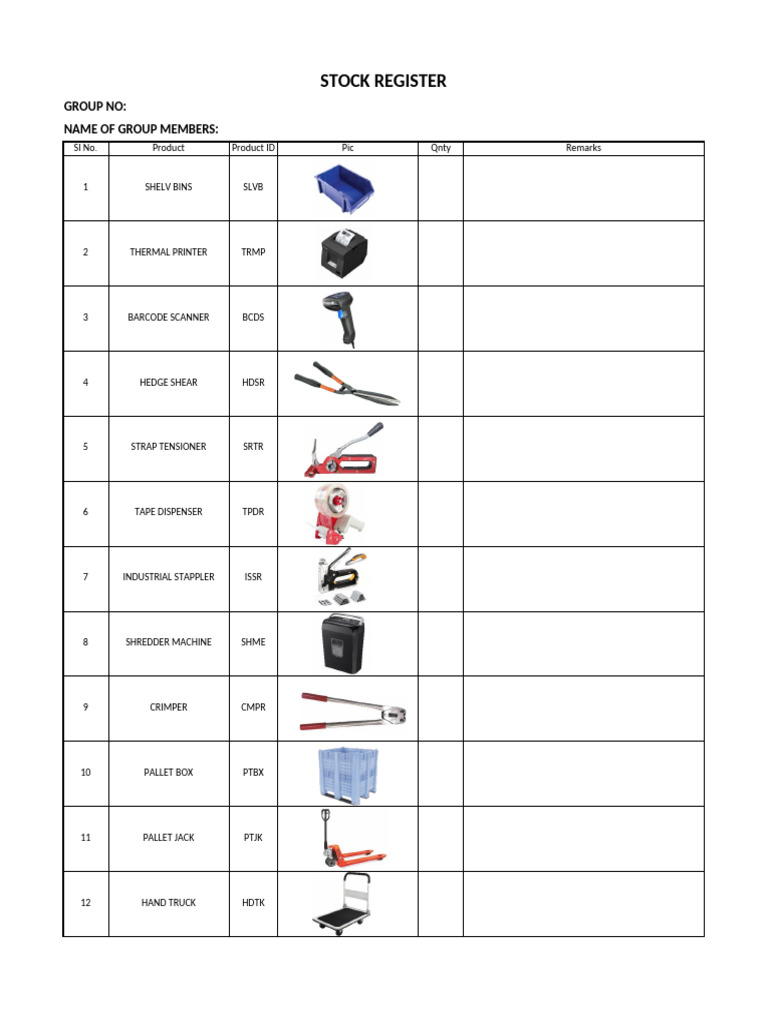 STOCK REGISTER

GROUP NO:

NAME OF GROUP MEMBERS:

| Sl No. | Product | Product ID | Pic | Qnty | Remarks |
|---|---|---|---|---|---|
| 1 | SHELV BINS | SLVB | | | |
| 2 | THERMAL PRINTER | TRMP | | | |
| 3 | BARCODE SCANNER | BCDS | | | |
| 4 | HEDGE SHEAR | HDSR | | | |
| 5 | STRAP TENSIONER | SRTR | | | |
| 6 | TAPE DISPENSER | TPDR | | | |
| 7 | INDUSTRIAL STAPPLER | ISSR | | | |
| 8 | SHREDDER MACHINE | SHME | | | |
| 9 | CRIMPER | CMPR | | | |
| 10 | PALLET BOX | PTBX | | | |
| 11 | PALLET JACK | PTJK | | | |
| 12 | HAND TRUCK | HDTK | | | |